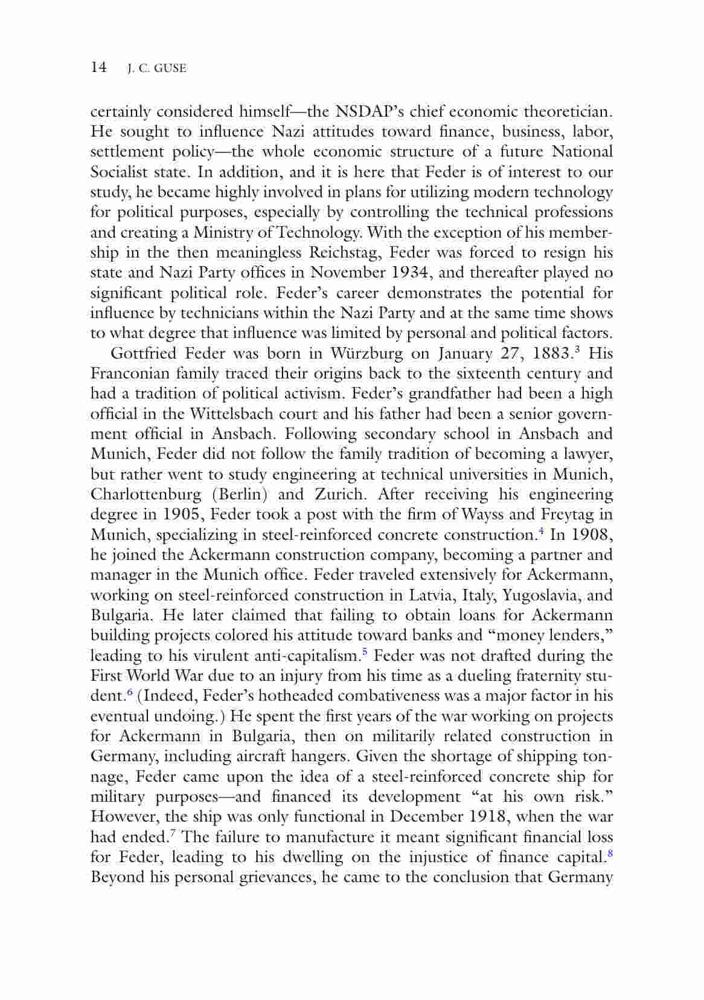 14 J. C. GUSE

certainly considered himself—the NSDAP's chief economic theoretician. He sought to influence Nazi attitudes toward finance, business, labor, settlement policy—the whole economic structure of a future National Socialist state. In addition, and it is here that Feder is of interest to our study, he became highly involved in plans for utilizing modern technology for political purposes, especially by controlling the technical professions and creating a Ministry of Technology. With the exception of his membership in the then meaningless Reichstag, Feder was forced to resign his state and Nazi Party offices in November 1934, and thereafter played no significant political role. Feder's career demonstrates the potential for influence by technicians within the Nazi Party and at the same time shows to what degree that influence was limited by personal and political factors.

Gottfried Feder was born in Würzburg on January 27, 1883.$^3$ His Franconian family traced their origins back to the sixteenth century and had a tradition of political activism. Feder's grandfather had been a high official in the Wittelsbach court and his father had been a senior government official in Ansbach. Following secondary school in Ansbach and Munich, Feder did not follow the family tradition of becoming a lawyer, but rather went to study engineering at technical universities in Munich, Charlottenburg (Berlin) and Zurich. After receiving his engineering degree in 1905, Feder took a post with the firm of Wayss and Freytag in Munich, specializing in steel-reinforced concrete construction.$^4$ In 1908, he joined the Ackermann construction company, becoming a partner and manager in the Munich office. Feder traveled extensively for Ackermann, working on steel-reinforced construction in Latvia, Italy, Yugoslavia, and Bulgaria. He later claimed that failing to obtain loans for Ackermann building projects colored his attitude toward banks and "money lenders," leading to his virulent anti-capitalism.$^5$ Feder was not drafted during the First World War due to an injury from his time as a dueling fraternity student.$^6$ (Indeed, Feder's hotheaded combativeness was a major factor in his eventual undoing.) He spent the first years of the war working on projects for Ackermann in Bulgaria, then on militarily related construction in Germany, including aircraft hangers. Given the shortage of shipping tonnage, Feder came upon the idea of a steel-reinforced concrete ship for military purposes—and financed its development "at his own risk." However, the ship was only functional in December 1918, when the war had ended.$^7$ The failure to manufacture it meant significant financial loss for Feder, leading to his dwelling on the injustice of finance capital.$^8$ Beyond his personal grievances, he came to the conclusion that Germany